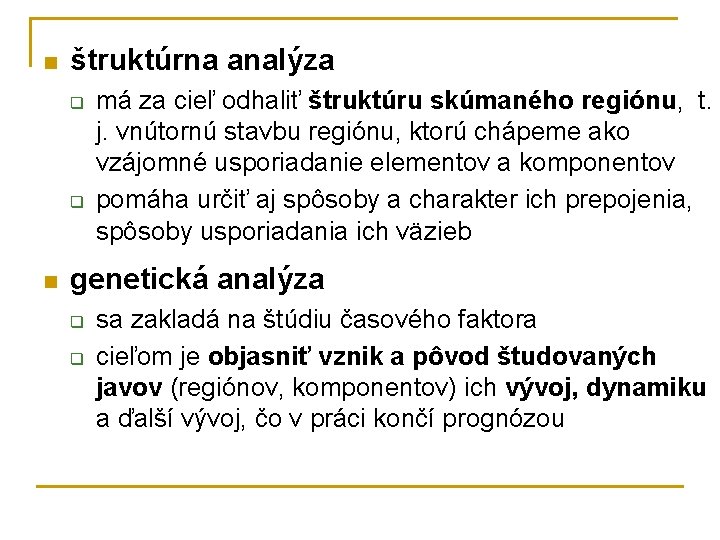 štruktúrna analýza

má za cieľ odhaliť štruktúru skúmaného regiónu, t. j. vnútornú stavbu regiónu, ktorú chápeme ako vzájomné usporiadanie elementov a komponentov

pomáha určiť aj spôsoby a charakter ich prepojenia, spôsoby usporiadania ich väzieb

genetická analýza

sa zakladá na štúdiu časového faktora

cieľom je objasniť vznik a pôvod študovaných javov (regiónov, komponentov) ich vývoj, dynamiku a ďalší vývoj, čo v práci končí prognózou